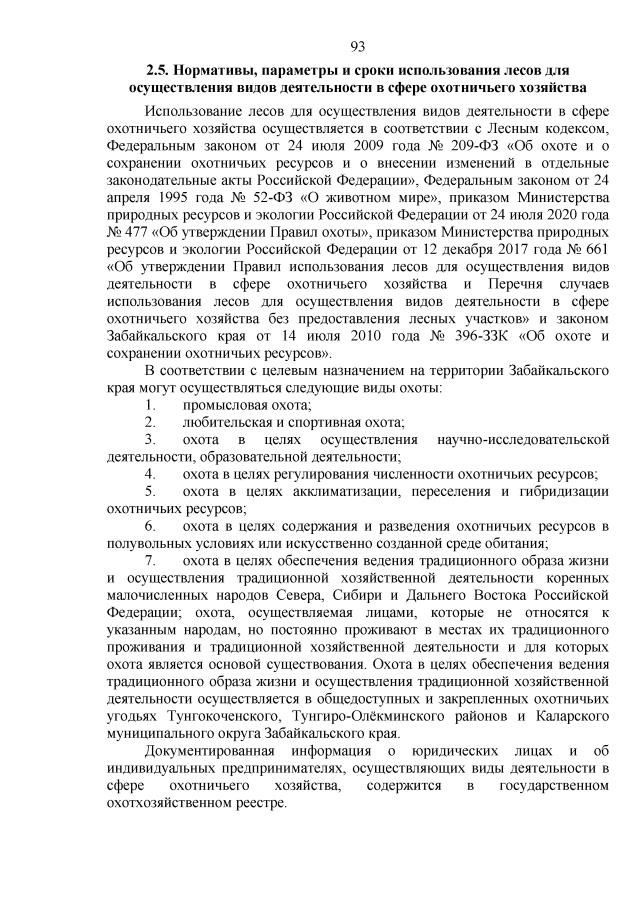 93

2.5. Нормативы, параметры и сроки использования лесов для осуществления видов деятельности в сфере охотничьего хозяйства

Использование лесов для осуществления видов деятельности в сфере охотничьего хозяйства осуществляется в соответствии с Лесным кодексом, Федеральным законом от 24 июля 2009 года № 209-ФЗ «Об охоте и о сохранении охотничьих ресурсов и о внесении изменений в отдельные законодательные акты Российской Федерации», Федеральным законом от 24 апреля 1995 года № 52-ФЗ «О животном мире», приказом Министерства природных ресурсов и экологии Российской Федерации от 24 июля 2020 года № 477 «Об утверждении Правил охоты», приказом Министерства природных ресурсов и экологии Российской Федерации от 12 декабря 2017 года № 661 «Об утверждении Правил использования лесов для осуществления видов деятельности в сфере охотничьего хозяйства и Перечня случаев использования лесов для осуществления видов деятельности в сфере охотничьего хозяйства без предоставления лесных участков» и законом Забайкальского края от 14 июля 2010 года № 396-ЗЗК «Об охоте и сохранении охотничьих ресурсов».

В соответствии с целевым назначением на территории Забайкальского края могут осуществляться следующие виды охоты:

1. промысловая охота;

2. любительская и спортивная охота;

3. охота в целях осуществления научно-исследовательской деятельности, образовательной деятельности;

4. охота в целях регулирования численности охотничьих ресурсов;

5. охота в целях акклиматизации, переселения и гибридизации охотничьих ресурсов;

6. охота в целях содержания и разведения охотничьих ресурсов в полувольных условиях или искусственно созданной среде обитания;

7. охота в целях обеспечения ведения традиционного образа жизни и осуществления традиционной хозяйственной деятельности коренных малочисленных народов Севера, Сибири и Дальнего Востока Российской Федерации; охота, осуществляемая лицами, которые не относятся к указанным народам, но постоянно проживают в местах их традиционного проживания и традиционной хозяйственной деятельности и для которых охота является основой существования. Охота в целях обеспечения ведения традиционного образа жизни и осуществления традиционной хозяйственной деятельности осуществляется в общедоступных и закрепленных охотничьих угодьях Тунгокоченского, Тунгиро-Олёкминского районов и Каларского муниципального округа Забайкальского края.

Документированная информация о юридических лицах и об индивидуальных предпринимателях, осуществляющих виды деятельности в сфере охотничьего хозяйства, содержится в государственном охотхозяйственном реестре.